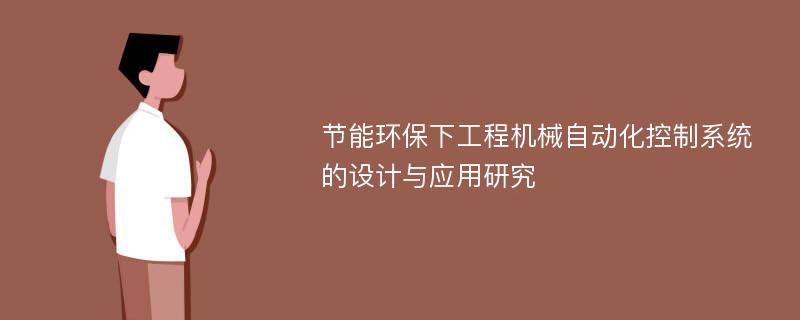 节能环保下工程机械自动化控制系统的设计与应用研究